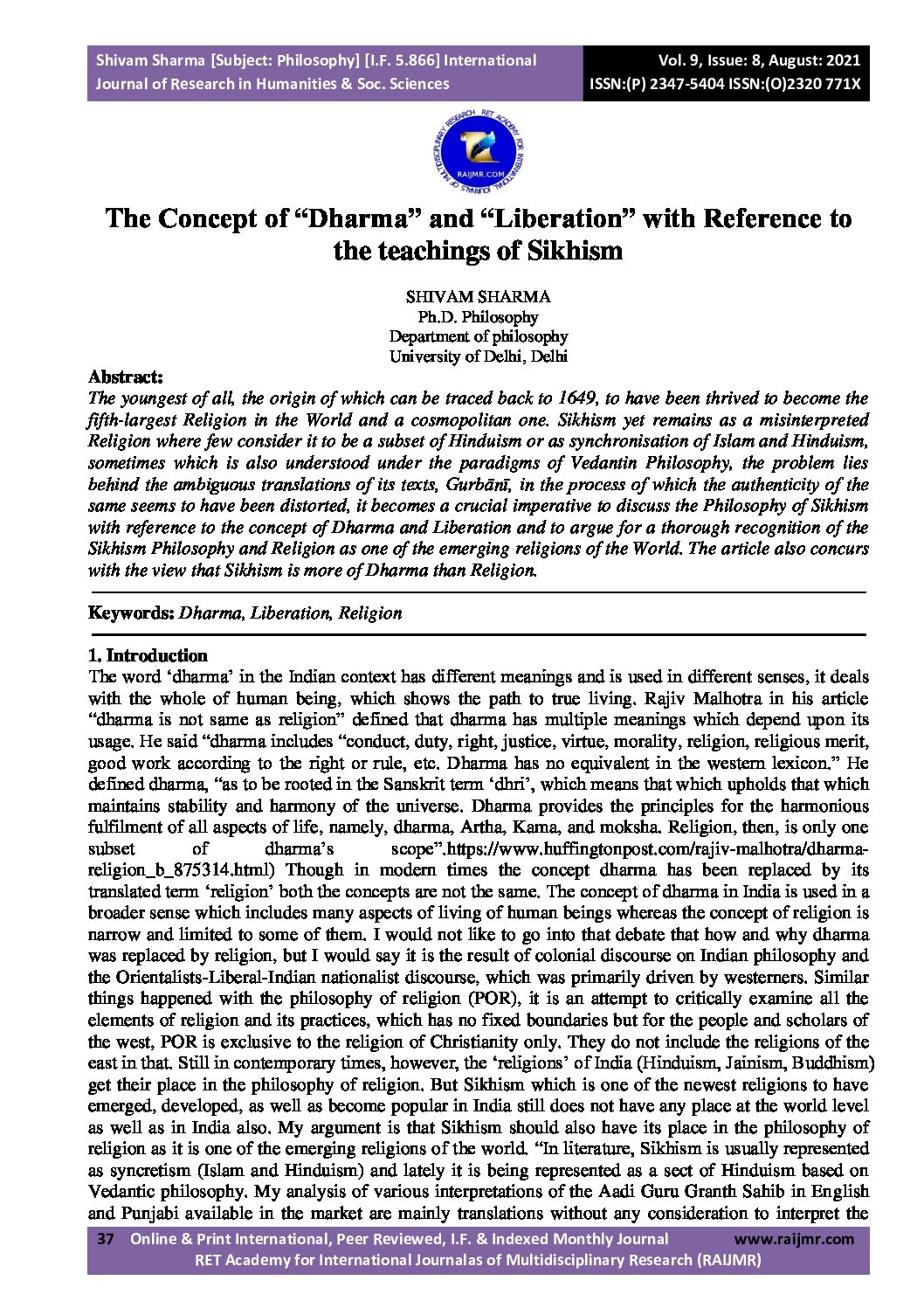 Shivam Sharma [Subject: Philosophy] [I.F. 5.866] International Journal of Research in Humanities & Soc. Sciences

Vol. 9, Issue: 8, August: 2021
ISSN:(P) 2347-5404 ISSN:(O)2320 771X

RET ACADEMY FOR INTERNATIONAL JOURNALS OF MULTIDISCIPLINARY RESEARCH
RAIJMR.COM

The Concept of “Dharma” and “Liberation” with Reference to the teachings of Sikhism

SHIVAM SHARMA
Ph.D. Philosophy
Department of philosophy
University of Delhi, Delhi

Abstract:
The youngest of all, the origin of which can be traced back to 1649, to have been thrived to become the fifth-largest Religion in the World and a cosmopolitan one. Sikhism yet remains as a misinterpreted Religion where few consider it to be a subset of Hinduism or as synchronisation of Islam and Hinduism, sometimes which is also understood under the paradigms of Vedantin Philosophy, the problem lies behind the ambiguous translations of its texts, Gurbānī, in the process of which the authenticity of the same seems to have been distorted, it becomes a crucial imperative to discuss the Philosophy of Sikhism with reference to the concept of Dharma and Liberation and to argue for a thorough recognition of the Sikhism Philosophy and Religion as one of the emerging religions of the World. The article also concurs with the view that Sikhism is more of Dharma than Religion.

Keywords: Dharma, Liberation, Religion

1. Introduction
The word ‘dharma’ in the Indian context has different meanings and is used in different senses, it deals with the whole of human being, which shows the path to true living. Rajiv Malhotra in his article “dharma is not same as religion” defined that dharma has multiple meanings which depend upon its usage. He said “dharma includes “conduct, duty, right, justice, virtue, morality, religion, religious merit, good work according to the right or rule, etc. Dharma has no equivalent in the western lexicon.” He defined dharma, “as to be rooted in the Sanskrit term ‘dhri’, which means that which upholds that which maintains stability and harmony of the universe. Dharma provides the principles for the harmonious fulfilment of all aspects of life, namely, dharma, Artha, Kama, and moksha. Religion, then, is only one subset of dharma’s scope”.https://www.huffingtonpost.com/rajiv-malhotra/dharma-religion_b_875314.html) Though in modern times the concept dharma has been replaced by its translated term ‘religion’ both the concepts are not the same. The concept of dharma in India is used in a broader sense which includes many aspects of living of human beings whereas the concept of religion is narrow and limited to some of them. I would not like to go into that debate that how and why dharma was replaced by religion, but I would say it is the result of colonial discourse on Indian philosophy and the Orientalists-Liberal-Indian nationalist discourse, which was primarily driven by westerners. Similar things happened with the philosophy of religion (POR), it is an attempt to critically examine all the elements of religion and its practices, which has no fixed boundaries but for the people and scholars of the west, POR is exclusive to the religion of Christianity only. They do not include the religions of the east in that. Still in contemporary times, however, the ‘religions’ of India (Hinduism, Jainism, Buddhism) get their place in the philosophy of religion. But Sikhism which is one of the newest religions to have emerged, developed, as well as become popular in India still does not have any place at the world level as well as in India also. My argument is that Sikhism should also have its place in the philosophy of religion as it is one of the emerging religions of the world. “In literature, Sikhism is usually represented as syncretism (Islam and Hinduism) and lately it is being represented as a sect of Hinduism based on Vedantic philosophy. My analysis of various interpretations of the Aadi Guru Granth Sahib in English and Punjabi available in the market are mainly translations without any consideration to interpret the

37 Online & Print International, Peer Reviewed, I.F. & Indexed Monthly Journal www.raijmr.com
RET Academy for International Journalas of Multidisciplinary Research (RAIJMR)